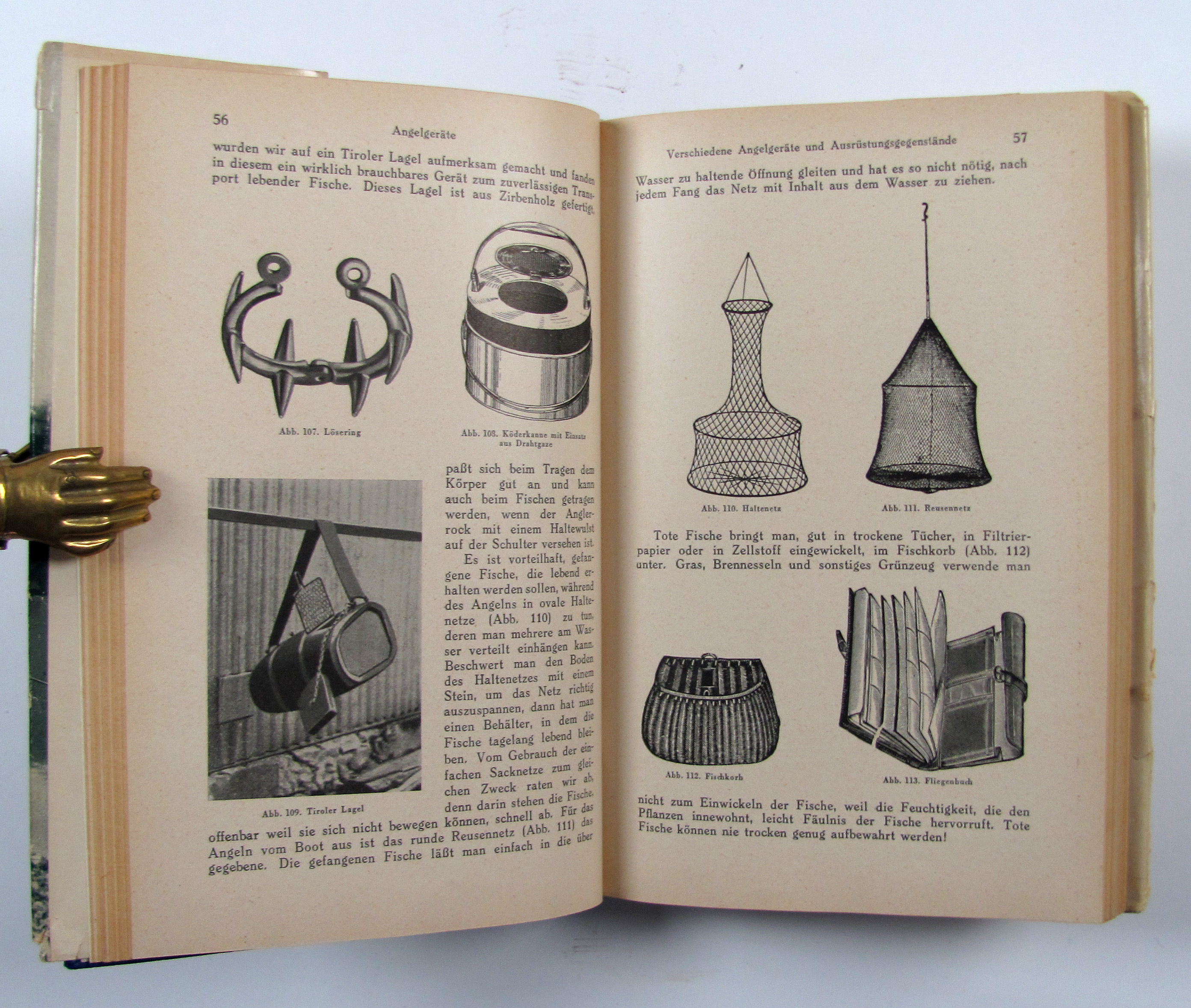 56

Angelgeräte

wurden wir auf ein Tiroler Lagel aufmerksam gemacht und fanden in diesem ein wirklich brauchbares Gerät zum zuverlässigen Transport lebender Fische. Dieses Lagel ist aus Zirbenholz gefertigt,

Abb. 107. Lösering

Abb. 108. Köderkanne mit Einsatz aus Drahtgaze

Abb. 109. Tiroler Lagel

paßt sich beim Tragen dem Körper gut an und kann auch beim Fischen getragen werden, wenn der Anglerrock mit einem Haltewulst auf der Schulter versehen ist.

Es ist vorteilhaft, gefangene Fische, die lebend erhalten werden sollen, während des Angelns in ovale Haltenetze (Abb. 110) zu tun, deren man mehrere am Wasser verteilt einhängen kann. Beschwert man den Boden des Haltenetzes mit einem Stein, um das Netz richtig auszuspannen, dann hat man einen Behälter, in dem die Fische tagelang lebend bleiben. Vom Gebrauch der einfachen Sacknetze zum gleichen Zweck raten wir ab, denn darin stehen die Fische, offenbar weil sie sich nicht bewegen können, schnell ab. Für das Angeln vom Boot aus ist das runde Reusennetz (Abb. 111) das gegebene. Die gefangenen Fische läßt man einfach in die über

Verschiedene Angelgeräte und Ausrüstungsgegenstände

57

Wasser zu haltende Öffnung gleiten und hat es so nicht nötig, nach jedem Fang das Netz mit Inhalt aus dem Wasser zu ziehen.

Abb. 110. Haltenetz

Abb. 111. Reusennetz

Tote Fische bringt man, gut in trockene Tücher, in Filtrierpapier oder in Zellstoff eingewickelt, im Fischkorb (Abb. 112) unter. Gras, Brennesseln und sonstiges Grünzeug verwende man

Abb. 112. Fischkorb

Abb. 113. Fliegenbuch

nicht zum Einwickeln der Fische, weil die Feuchtigkeit, die den Pflanzen innewohnt, leicht Fäulnis der Fische hervorruft. Tote Fische können nie trocken genug aufbewahrt werden!